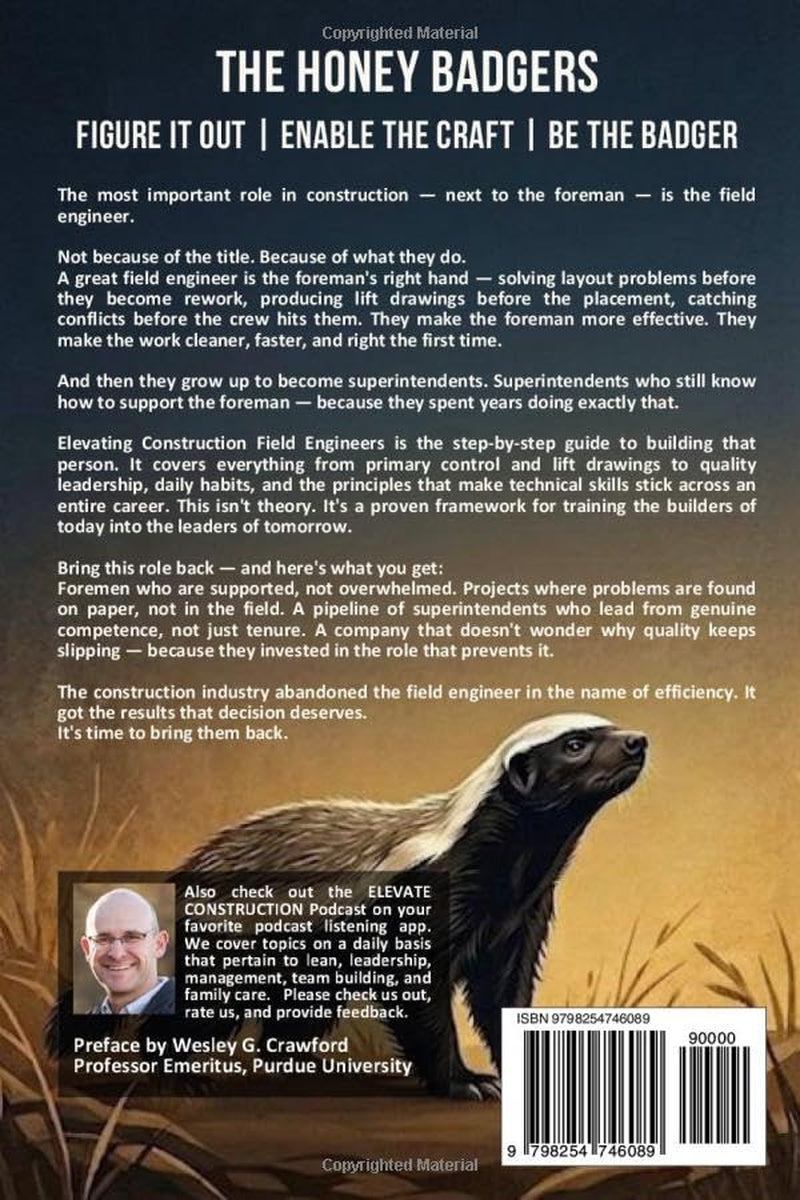 Copyrighted Material

THE HONEY BADGERS

FIGURE IT OUT | ENABLE THE CRAFT | BE THE BADGER

The most important role in construction — next to the foreman — is the field engineer.

Not because of the title. Because of what they do.
A great field engineer is the foreman's right hand — solving layout problems before they become rework, producing lift drawings before the placement, catching conflicts before the crew hits them. They make the foreman more effective. They make the work cleaner, faster, and right the first time.

And then they grow up to become superintendents. Superintendents who still know how to support the foreman — because they spent years doing exactly that.

Elevating Construction Field Engineers is the step-by-step guide to building that person. It covers everything from primary control and lift drawings to quality leadership, daily habits, and the principles that make technical skills stick across an entire career. This isn't theory. It's a proven framework for training the builders of today into the leaders of tomorrow.

Bring this role back — and here's what you get:
Foremen who are supported, not overwhelmed. Projects where problems are found on paper, not in the field. A pipeline of superintendents who lead from genuine competence, not just tenure. A company that doesn't wonder why quality keeps slipping — because they invested in the role that prevents it.

The construction industry abandoned the field engineer in the name of efficiency. It got the results that decision deserves.
It's time to bring them back.

Also check out the ELEVATE CONSTRUCTION Podcast on your favorite podcast listening app. We cover topics on a daily basis that pertain to lean, leadership, management, team building, and family care. Please check us out, rate us, and provide feedback.

Preface by Wesley G. Crawford
Professor Emeritus, Purdue University

ISBN 9798254746089

90000

9 798254 746089

Copyrighted Material